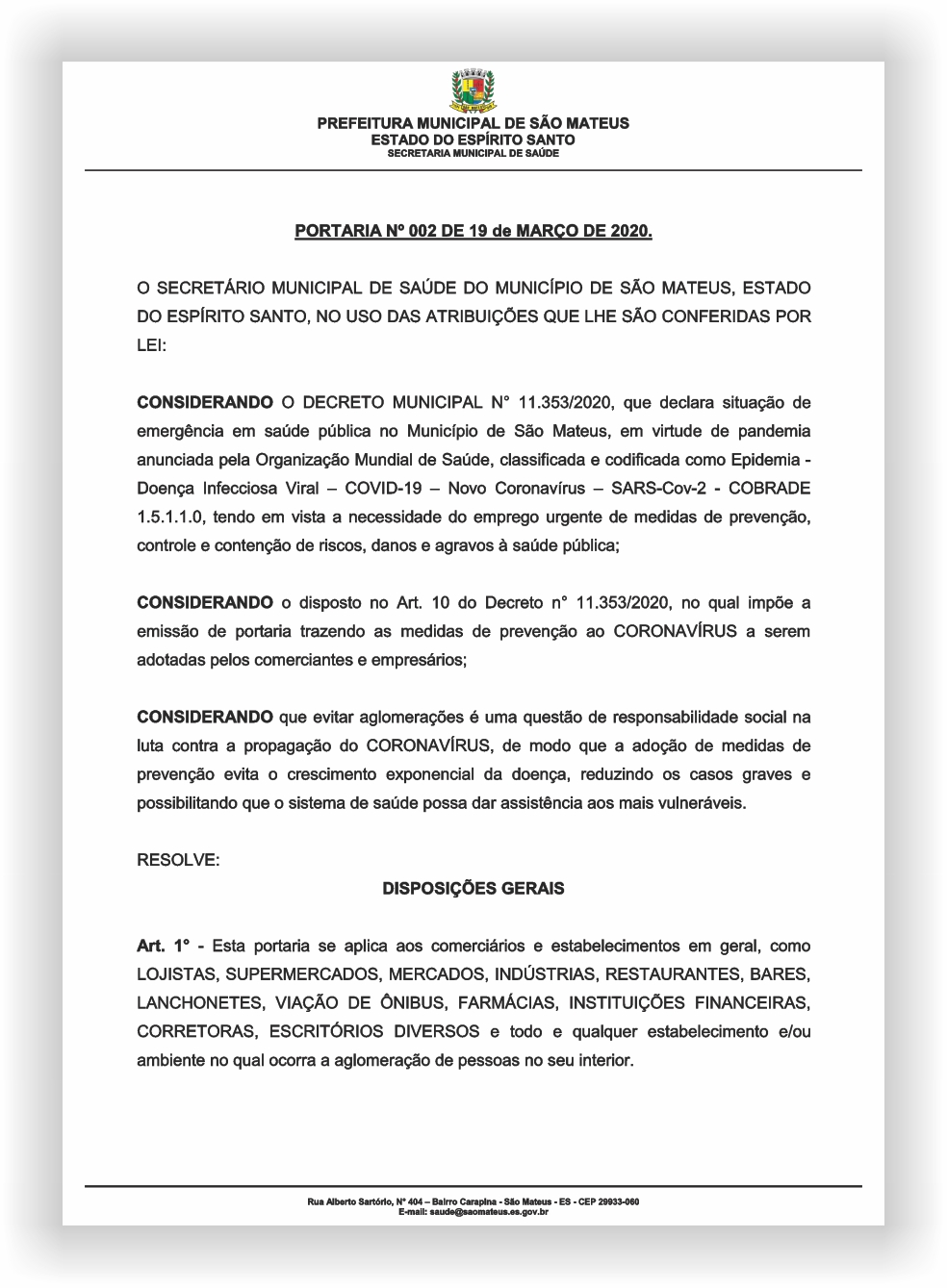 PREFEITURA MUNICIPAL DE SÃO MATEUS
ESTADO DO ESPÍRITO SANTO
SECRETARIA MUNICIPAL DE SAÚDE

PORTARIA Nº 002 DE 19 de MARÇO DE 2020.

O SECRETÁRIO MUNICIPAL DE SAÚDE DO MUNICÍPIO DE SÃO MATEUS, ESTADO DO ESPÍRITO SANTO, NO USO DAS ATRIBUIÇÕES QUE LHE SÃO CONFERIDAS POR LEI:

CONSIDERANDO O DECRETO MUNICIPAL N° 11.353/2020, que declara situação de emergência em saúde pública no Município de São Mateus, em virtude de pandemia anunciada pela Organização Mundial de Saúde, classificada e codificada como Epidemia - Doença Infecciosa Viral – COVID-19 – Novo Coronavírus – SARS-Cov-2 - COBRADE 1.5.1.1.0, tendo em vista a necessidade do emprego urgente de medidas de prevenção, controle e contenção de riscos, danos e agravos à saúde pública;

CONSIDERANDO o disposto no Art. 10 do Decreto n° 11.353/2020, no qual impõe a emissão de portaria trazendo as medidas de prevenção ao CORONAVÍRUS a serem adotadas pelos comerciantes e empresários;

CONSIDERANDO que evitar aglomerações é uma questão de responsabilidade social na luta contra a propagação do CORONAVÍRUS, de modo que a adoção de medidas de prevenção evita o crescimento exponencial da doença, reduzindo os casos graves e possibilitando que o sistema de saúde possa dar assistência aos mais vulneráveis.

RESOLVE:

DISPOSIÇÕES GERAIS

Art. 1° - Esta portaria se aplica aos comerciários e estabelecimentos em geral, como LOJISTAS, SUPERMERCADOS, MERCADOS, INDÚSTRIAS, RESTAURANTES, BARES, LANCHONETES, VIAÇÃO DE ÔNIBUS, FARMÁCIAS, INSTITUIÇÕES FINANCEIRAS, CORRETORAS, ESCRITÓRIOS DIVERSOS e todo e qualquer estabelecimento e/ou ambiente no qual ocorra a aglomeração de pessoas no seu interior.

Rua Alberto Sartório, Nº 404 – Bairro Carapina - São Mateus - ES - CEP 29933-060
E-mail: saude@saomateus.es.gov.br